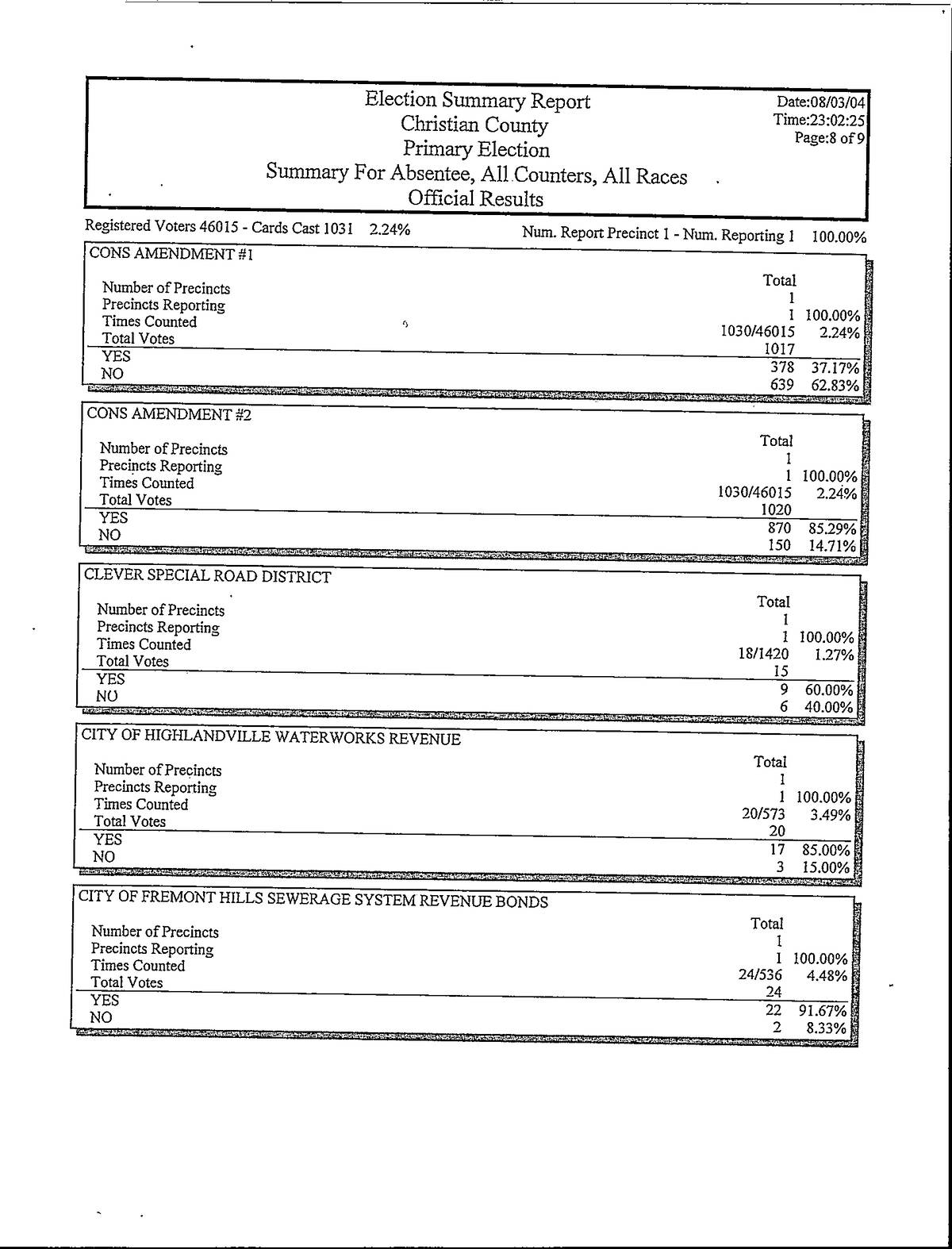 Election Summary Report
Christian County
Primary Election
Summary For Absentee, All Counters, All Races
Official Results

Date:08/03/04
Time:23:02:25
Page:8 of 9

Registered Voters 46015 - Cards Cast 1031 2.24%

Num. Report Precinct 1 - Num. Reporting 1 100.00%

CONS AMENDMENT #1

| | Total | |
|---|---|---|
| Number of Precincts | 1 | |
| Precincts Reporting | 1 | 100.00% |
| Times Counted | 1030/46015 | 2.24% |
| Total Votes | 1017 | |
| YES | 378 | 37.17% |
| NO | 639 | 62.83% |

CONS AMENDMENT #2

| | Total | |
|---|---|---|
| Number of Precincts | 1 | |
| Precincts Reporting | 1 | 100.00% |
| Times Counted | 1030/46015 | 2.24% |
| Total Votes | 1020 | |
| YES | 870 | 85.29% |
| NO | 150 | 14.71% |

CLEVER SPECIAL ROAD DISTRICT

| | Total | |
|---|---|---|
| Number of Precincts | 1 | |
| Precincts Reporting | 1 | 100.00% |
| Times Counted | 18/1420 | 1.27% |
| Total Votes | 15 | |
| YES | 9 | 60.00% |
| NO | 6 | 40.00% |

CITY OF HIGHLANDVILLE WATERWORKS REVENUE

| | Total | |
|---|---|---|
| Number of Precincts | 1 | |
| Precincts Reporting | 1 | 100.00% |
| Times Counted | 20/573 | 3.49% |
| Total Votes | 20 | |
| YES | 17 | 85.00% |
| NO | 3 | 15.00% |

CITY OF FREMONT HILLS SEWERAGE SYSTEM REVENUE BONDS

| | Total | |
|---|---|---|
| Number of Precincts | 1 | |
| Precincts Reporting | 1 | 100.00% |
| Times Counted | 24/536 | 4.48% |
| Total Votes | 24 | |
| YES | 22 | 91.67% |
| NO | 2 | 8.33% |